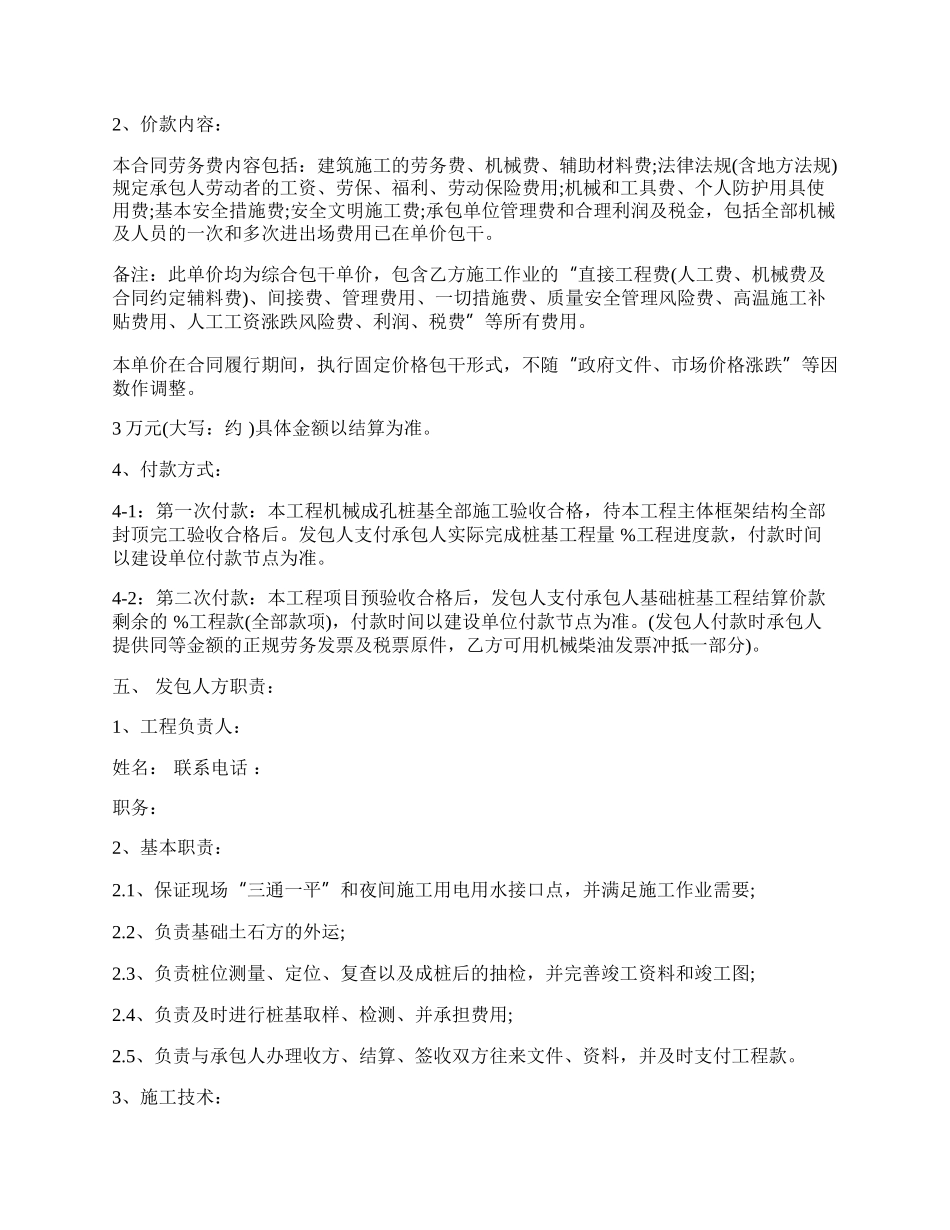 2、价款内容：

本合同劳务费内容包括：建筑施工的劳务费、机械费、辅助材料费;法律法规(含地方法规)规定承包人劳动者的工资、劳保、福利、劳动保险费用;机械和工具费、个人防护用具使用费;基本安全措施费;安全文明施工费;承包单位管理费和合理利润及税金，包括全部机械及人员的一次和多次进出场费用已在单价包干。

备注：此单价均为综合包干单价，包含乙方施工作业的“直接工程费(人工费、机械费及合同约定辅料费)、间接费、管理费用、一切措施费、质量安全管理风险费、高温施工补贴费用、人工工资涨跌风险费、利润、税费”等所有费用。

本单价在合同履行期间，执行固定价格包干形式，不随“政府文件、市场价格涨跌”等因数作调整。

3 万元(大写：约 )具体金额以结算为准。

4、付款方式：

4-1：第一次付款：本工程机械成孔桩基全部施工验收合格，待本工程主体框架结构全部封顶完工验收合格后。发包人支付承包人实际完成桩基工程量 %工程进度款，付款时间以建设单位付款节点为准。

4-2：第二次付款：本工程项目预验收合格后，发包人支付承包人基础桩基工程结算价款剩余的 %工程款(全部款项)，付款时间以建设单位付款节点为准。(发包人付款时承包人提供同等金额的正规劳务发票及税票原件，乙方可用机械柴油发票冲抵一部分)。

五、 发包人方职责：

1、工程负责人：

姓名： 联系电话 ：

职务：

2、基本职责：

2.1、保证现场“三通一平”和夜间施工用电用水接口点，并满足施工作业需要;

2.2、负责基础土石方的外运;

2.3、负责桩位测量、定位、复查以及成桩后的抽检，并完善竣工资料和竣工图;

2.4、负责及时进行桩基取样、检测、并承担费用;

2.5、负责与承包人办理收方、结算、签收双方往来文件、资料，并及时支付工程款。

3、施工技术：